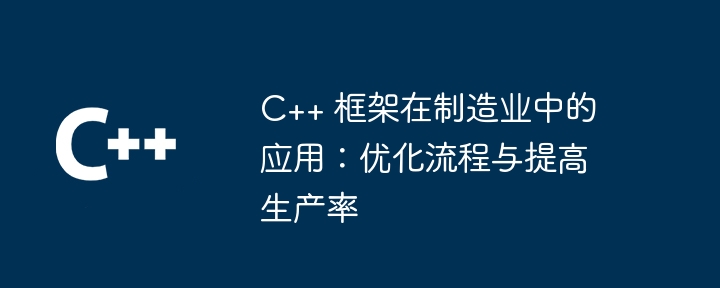 C++

C++ 框架在制造业中的应用：优化流程与提高生产率